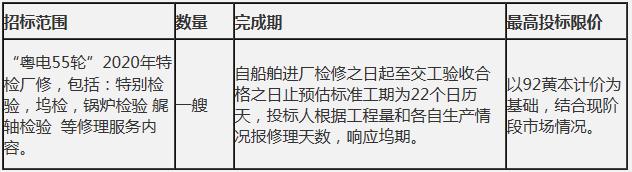 | 招标范围 | 数量 | 完成期 | 最高投标限价 |
|---|---|---|---|
| “粤电55轮”2020年特检厂修，包括：特别检验，坞检，锅炉检验 艉轴检验 等修理服务内容。 | 一艘 | 自船舶进厂检修之日起至交工验收合格之日止预估标准工期为22个日历天，投标人根据工程量和各自生产情况报修理天数，响应坞期。 | 以92黄本计价为基础，结合现阶段市场情况。 |